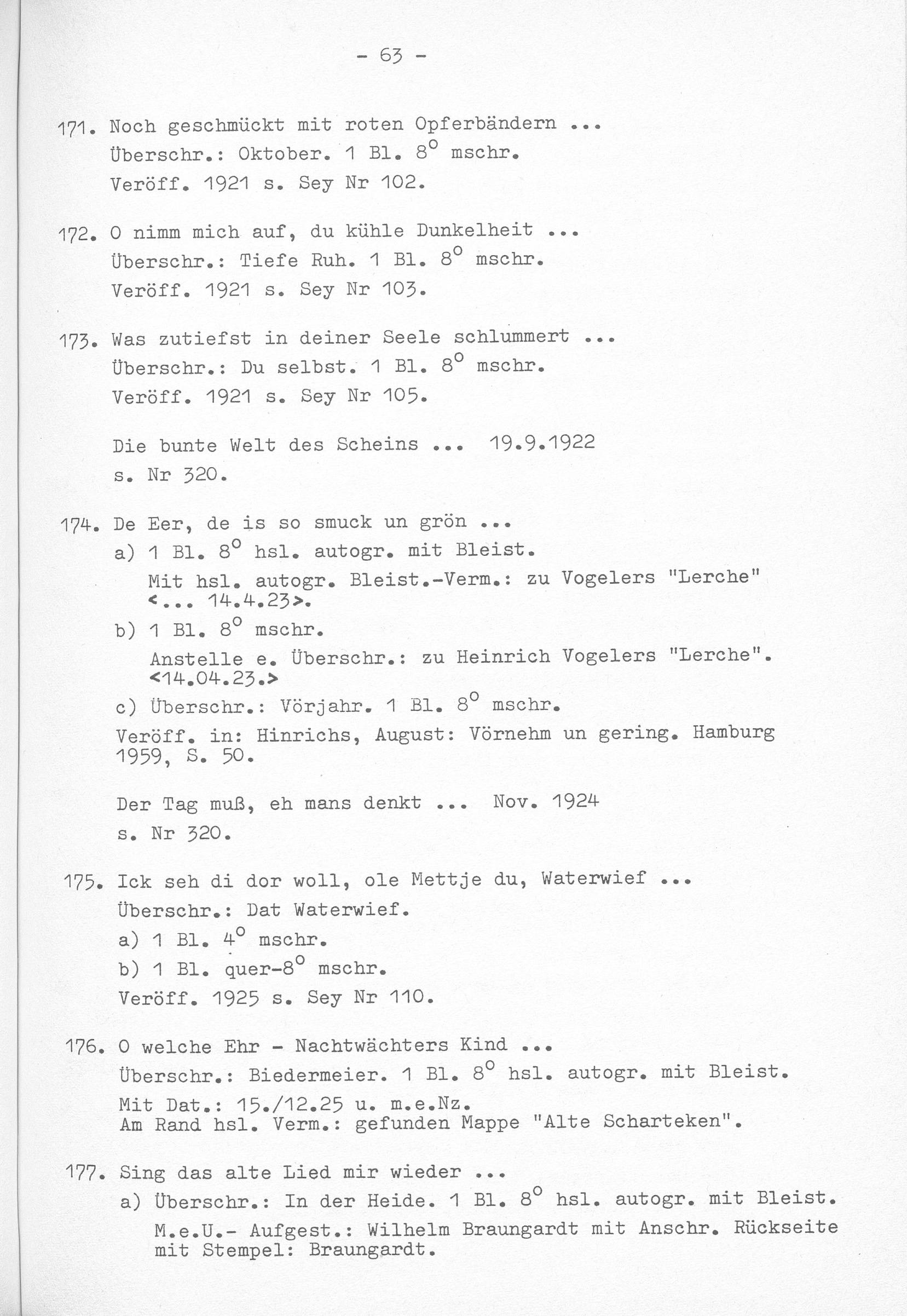 - 63 -

171. Noch geschmückt mit roten Opferbändern ...
Überschr.: Oktober. 1 Bl. $8^o$ mschr.
Veröff. 1921 s. Sey Nr 102.

172. O nimm mich auf, du kühle Dunkelheit ...
Überschr.: Tiefe Ruh. 1 Bl. $8^o$ mschr.
Veröff. 1921 s. Sey Nr 103.

173. Was zutiefst in deiner Seele schlummert ...
Überschr.: Du selbst. 1 Bl. $8^o$ mschr.
Veröff. 1921 s. Sey Nr 105.

Die bunte Welt des Scheins ... 19.9.1922
s. Nr 320.

174. De Eer, de is so smuck un grön ...
a) 1 Bl. $8^o$ hsl. autogr. mit Bleist.
Mit hsl. autogr. Bleist.-Verm.: zu Vogelers "Lerche" <... 14.4.23>.
b) 1 Bl. $8^o$ mschr.
Anstelle e. Überschr.: zu Heinrich Vogelers "Lerche". <14.04.23.>
c) Überschr.: Vörjahr. 1 Bl. $8^o$ mschr.
Veröff. in: Hinrichs, August: Vörnehm un gering. Hamburg 1959, S. 50.

Der Tag muß, eh mans denkt ... Nov. 1924
s. Nr 320.

175. Ick seh di dor woll, ole Mettje du, Waterwief ...
Überschr.: Dat Waterwief.
a) 1 Bl. $4^o$ mschr.
b) 1 Bl. quer-$8^o$ mschr.
Veröff. 1925 s. Sey Nr 110.

176. O welche Ehr - Nachtwächters Kind ...
Überschr.: Biedermeier. 1 Bl. $8^o$ hsl. autogr. mit Bleist.
Mit Dat.: 15./12.25 u. m.e.Nz.
Am Rand hsl. Verm.: gefunden Mappe "Alte Scharteken".

177. Sing das alte Lied mir wieder ...
a) Überschr.: In der Heide. 1 Bl. $8^o$ hsl. autogr. mit Bleist.
M.e.U.- Aufgest.: Wilhelm Braungardt mit Anschr. Rückseite mit Stempel: Braungardt.